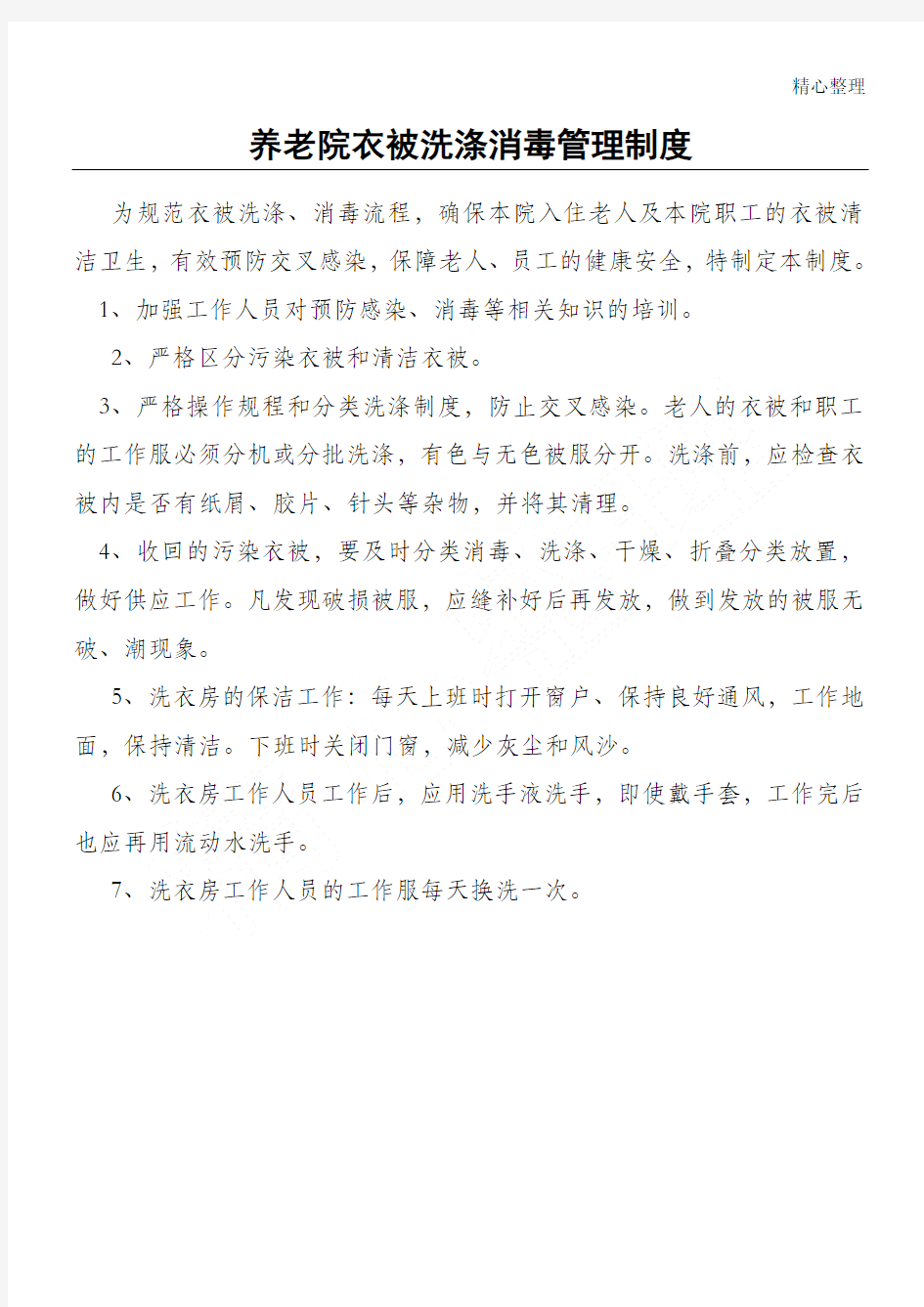 精心整理

养老院衣被洗涤消毒管理制度

为规范衣被洗涤、消毒流程，确保本院入住老人及本院职工的衣被清洁卫生，有效预防交叉感染，保障老人、员工的健康安全，特制定本制度。

1、加强工作人员对预防感染、消毒等相关知识的培训。

2、严格区分污染衣被和清洁衣被。

3、严格操作规程和分类洗涤制度，防止交叉感染。老人的衣被和职工的工作服必须分机或分批洗涤，有色与无色被服分开。洗涤前，应检查衣被内是否有纸屑、胶片、针头等杂物，并将其清理。

4、收回的污染衣被，要及时分类消毒、洗涤、干燥、折叠分类放置，做好供应工作。凡发现破损被服，应缝补好后再发放，做到发放的被服无破、潮现象。

5、洗衣房的保洁工作：每天上班时打开窗户、保持良好通风，工作地面，保持清洁。下班时关闭门窗，减少灰尘和风沙。

6、洗衣房工作人员工作后，应用洗手液洗手，即使戴手套，工作完后也应再用流动水洗手。

7、洗衣房工作人员的工作服每天换洗一次。